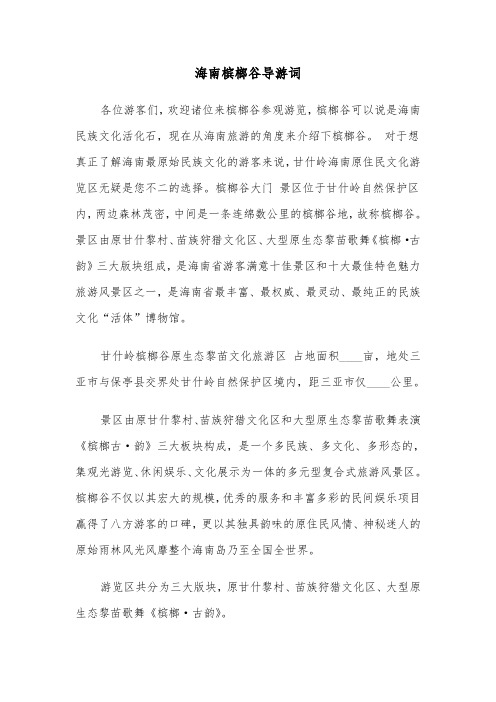 海南槟榔谷导游词

各位游客们，欢迎诸位来槟榔谷参观游览，槟榔谷可以说是海南民族文化活化石，现在从海南旅游的角度来介绍下槟榔谷。 对于想真正了解海南最原始民族文化的游客来说，甘什岭海南原住民文化游览区无疑是您不二的选择。槟榔谷大门 景区位于甘什岭自然保护区内，两边森林茂密，中间是一条连绵数公里的槟榔谷地，故称槟榔谷。景区由原甘什黎村、苗族狩猎文化区、大型原生态黎苗歌舞《槟榔·古韵》三大版块组成，是海南省游客满意十佳景区和十大最佳特色魅力旅游风景区之一，是海南省最丰富、最权威、最灵动、最纯正的民族文化“活体”博物馆。

甘什岭槟榔谷原生态黎苗文化旅游区 占地面积____亩，地处三亚市与保亭县交界处甘什岭自然保护区境内，距三亚市仅____公里。

景区由原甘什黎村、苗族狩猎文化区和大型原生态黎苗歌舞表演《槟榔古·韵》三大板块构成，是一个多民族、多文化、多形态的，集观光游览、休闲娱乐、文化展示为一体的多元型复合式旅游风景区。槟榔谷不仅以其宏大的规模，优秀的服务和丰富多彩的民间娱乐项目赢得了八方游客的口碑，更以其独具韵味的原住民风情、神秘迷人的原始雨林风光风靡整个海南岛乃至全国全世界。

游览区共分为三大版块，原甘什黎村、苗族狩猎文化区、大型原生态黎苗歌舞《槟榔·古韵》。